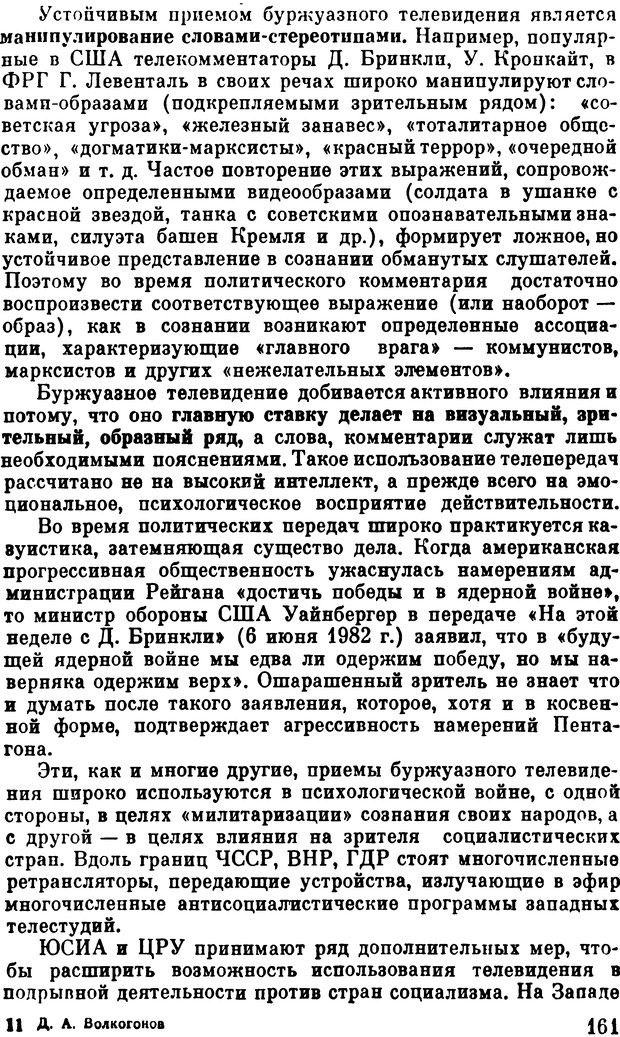 Устойчивым приемом буржуазного телевидения является манипулирование словами-стереотипами. Например, популярные в США телекомментаторы Д. Бринкли, У. Кронкайт, в ФРГ Г. Левенталь в своих речах широко манипулируют словами-образами (подкрепляемыми зрительным рядом): «советская угроза», «железный занавес», «тоталитарное общество», «догматики-марксисты», «красный террор», «очередной обман» и т. д. Частое повторение этих выражений, сопровождаемое определенными видеообразами (солдата в ушанке с красной звездой, танка с советскими опознавательными знаками, силуэта башен Кремля и др.), формирует ложное, но устойчивое представление в сознании обманутых слушателей. Поэтому во время политического комментария достаточно воспроизвести соответствующее выражение (или наоборот — образ), как в сознании возникают определенные ассоциации, характеризующие «главного врага» — коммунистов, марксистов и других «нежелательных элементов».

Буржуазное телевидение добивается активного влияния и потому, что оно главную ставку делает на визуальный, зрительный, образный ряд, а слова, комментарии служат лишь необходимыми пояснениями. Такое использование телепередач рассчитано не на высокий интеллект, а прежде всего на эмоциональное, психологическое восприятие действительности.

Во время политических передач широко практикуется казуистика, затемняющая существо дела. Когда американская прогрессивная общественность ужаснулась намерениям администрации Рейгана «достичь победы и в ядерной войне», то министр обороны США Уайнбергер в передаче «На этой неделе с Д. Бринкли» (6 июня 1982 г.) заявил, что в «будущей ядерной войне мы едва ли одержим победу, но мы наверняка одержим верх». Ошарашенный зритель не знает что и думать после такого заявления, которое, хотя и в косвенной форме, подтверждает агрессивность намерений Пентагона.

Эти, как и многие другие, приемы буржуазного телевидения широко используются в психологической войне, с одной стороны, в целях «милитаризации» сознания своих народов, с другой — в целях влияния на зрителя социалистических стран. Вдоль границ ЧССР, ВНР, ГДР стоят многочисленные ретрансляторы, передающие устройства, излучающие в эфир многочисленные антисоциалистические программы западных телестудий.

ЮСИА и ЦРУ принимают ряд дополнительных мер, чтобы расширить возможность использования телевидения в подрывной деятельности против стран социализма. На Западе

11 Д. А. Волкогонов 161